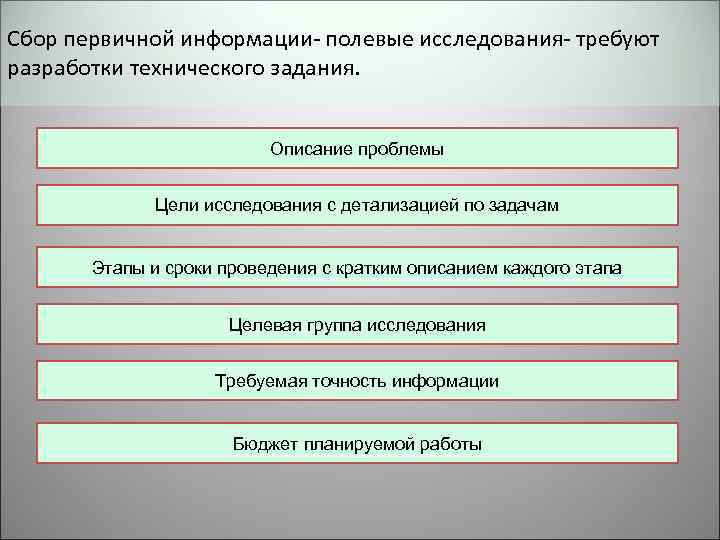 Сбор первичной информации- полевые исследования- требуют разработки технического задания.

Описание проблемы

Цели исследования с детализацией по задачам

Этапы и сроки проведения с кратким описанием каждого этапа

Целевая группа исследования

Требуемая точность информации

Бюджет планируемой работы